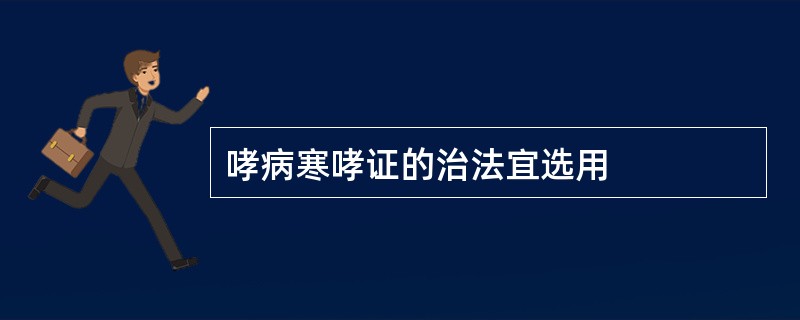 哮病寒哮证的治法宜选用